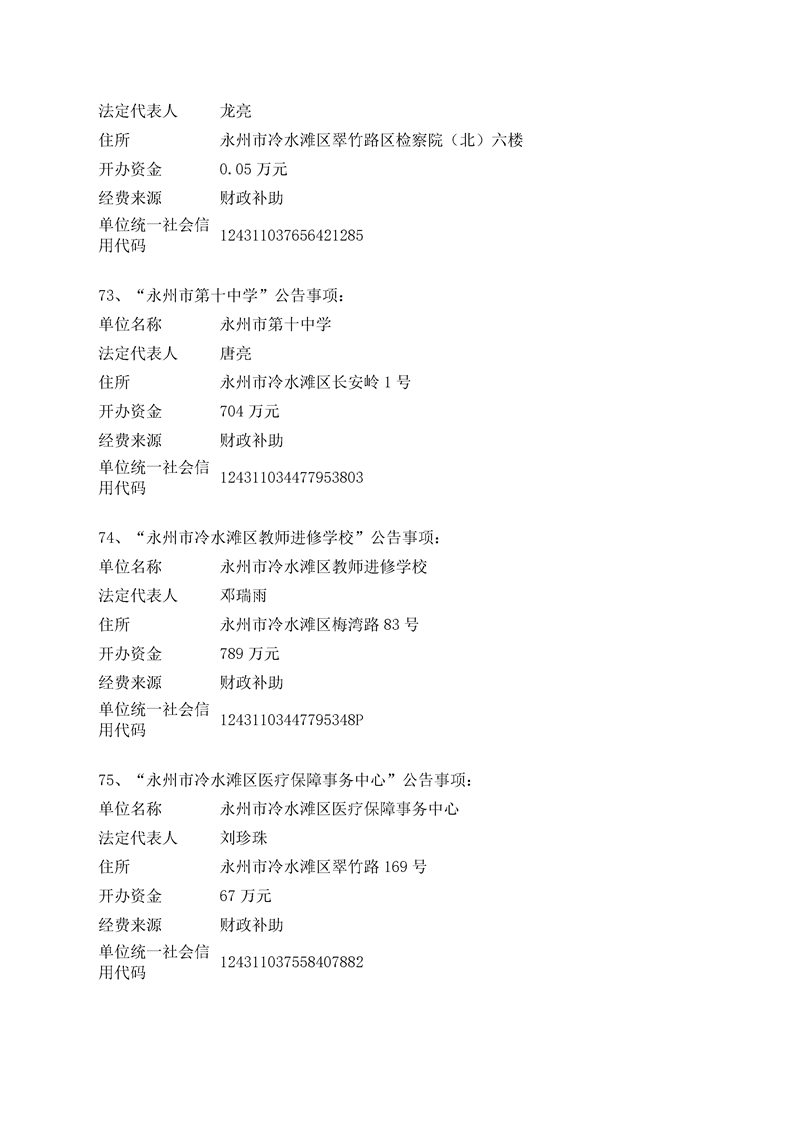 | | |
|---|---|
| 法定代表人 | 龙亮 |
| 住所 | 永州市冷水滩区翠竹路区检察院（北）六楼 |
| 开办资金 | 0.05 万元 |
| 经费来源 | 财政补助 |
| 单位统一社会信用代码 | 124311037656421285 |

73、“永州市第十中学”公告事项：

| | |
|---|---|
| 单位名称 | 永州市第十中学 |
| 法定代表人 | 唐亮 |
| 住所 | 永州市冷水滩区长安岭 1 号 |
| 开办资金 | 704 万元 |
| 经费来源 | 财政补助 |
| 单位统一社会信用代码 | 124311034477953803 |

74、“永州市冷水滩区教师进修学校”公告事项：

| | |
|---|---|
| 单位名称 | 永州市冷水滩区教师进修学校 |
| 法定代表人 | 邓瑞雨 |
| 住所 | 永州市冷水滩区梅湾路 83 号 |
| 开办资金 | 789 万元 |
| 经费来源 | 财政补助 |
| 单位统一社会信用代码 | 12431103447795348P |

75、“永州市冷水滩区医疗保障事务中心”公告事项：

| | |
|---|---|
| 单位名称 | 永州市冷水滩区医疗保障事务中心 |
| 法定代表人 | 刘珍珠 |
| 住所 | 永州市冷水滩区翠竹路 169 号 |
| 开办资金 | 67 万元 |
| 经费来源 | 财政补助 |
| 单位统一社会信用代码 | 124311037558407882 |